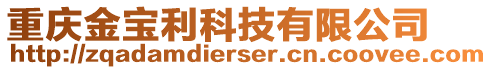 重庆金宝利科技有限公司
http://zqadamdierser.cn.coovee.com